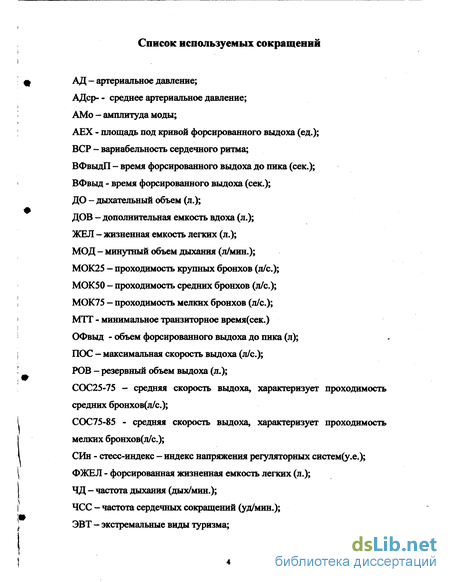 Список используемых сокращений

АД – артериальное давление;

АДср- - среднее артериальное давление;

АМо – амплитуда моды;

АЕХ - площадь под кривой форсированного выдоха (ед.);

ВСР – вариабельность сердечного ритма;

ВФвыдП – время форсированного выдоха до пика (сек.);

ВФвыд - время форсированного выдоха (сек.);

ДО – дыхательный объем (л.);

ДОВ – дополнительная емкость вдоха (л.);

ЖЕЛ – жизненная емкость легких (л.);

МОД – минутный объем дыхания (л/мин.);

МОК25 – проходимость крупных бронхов (л/с.);

МОК50 – проходимость средних бронхов (л/с.);

МОК75 – проходимость мелких бронхов (л/с.);

МТТ - минимальное транзиторное время(сек.)

ОФвыд - объем форсированного выдоха до пика (л);

ПОС – максимальная скорость выдоха (л/с.);

РОВ – резервный объем выдоха (л.);

СОС25-75 – средняя скорость выдоха, характеризует проходимость средних бронхов(л/с.);

СОС75-85 - средняя скорость выдоха, характеризует проходимость мелких бронхов(л/с.);

СИн - стесс-индекс – индекс напряжения регуляторных систем(у.е.);

ФЖЕЛ - форсированная жизненная емкость легких (л.);

ЧД – частота дыхания (дых/мин.);

ЧСС – частота сердечных сокращений (уд/мин.);

ЭВТ – экстремальные виды туризма;

4

dsLib.net
библиотека диссертаций